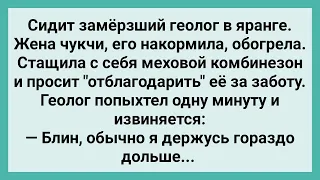 Сидит замёрзший геолог в яранге. Жена чукчи, его накормила, обогрела. Стащила с себя меховой комбинезон и просит "отблагодарить" её за заботу. Геолог попыхтел одну минуту и извиняется:
— Блин, обычно я держусь гораздо дольше...